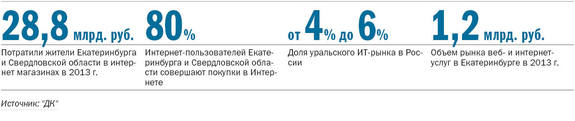 28,8 млрд. руб.
Потратили жители Екатеринбурга и Свердловской области в интернет магазинах в 2013 г.

80%
Интернет-пользователей Екатеринбурга и Свердловской области совершают покупки в Интернете

от 4% до 6%
Доля уральского ИТ-рынка в России

1,2 млрд. руб.
Объем рынка веб- и интернет-услуг в Екатеринбурге в 2013 г.

Источник: "ДК"